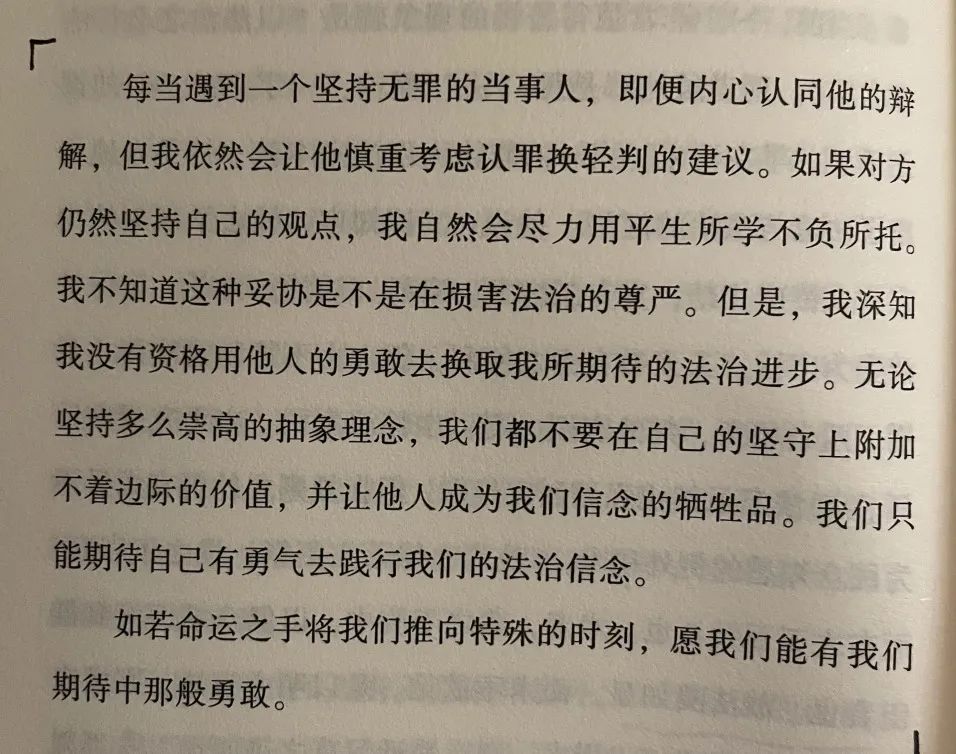 每当遇到一个坚持无罪的当事人，即便内心认同他的辩解，但我依然会让他慎重考虑认罪换轻判的建议。如果对方仍然坚持自己的观点，我自然会尽力用平生所学不负所托。我不知道这种妥协是不是在损害法治的尊严。但是，我深知我没有资格用他人的勇敢去换取我所期待的法治进步。无论坚持多么崇高的抽象理念，我们都不要在自己的坚守上附加不着边际的价值，并让他人成为我们信念的牺牲品。我们只能期待自己有勇气去践行我们的法治信念。

如若命运之手将我们推向特殊的时刻，愿我们能有我们期待中那般勇敢。